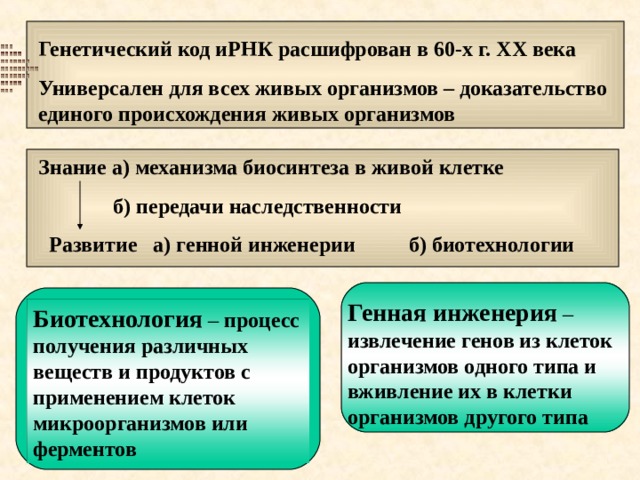 Генетический код иРНК расшифрован в 60-х г. XX века

Универсален для всех живых организмов – доказательство единого происхождения живых организмов

Знание а) механизма биосинтеза в живой клетке

б) передачи наследственности

Развитие а) генной инженерии б) биотехнологии

Биотехнология – процесс получения различных веществ и продуктов с применением клеток микроорганизмов или ферментов

Генная инженерия – извлечение генов из клеток организмов одного типа и вживление их в клетки организмов другого типа